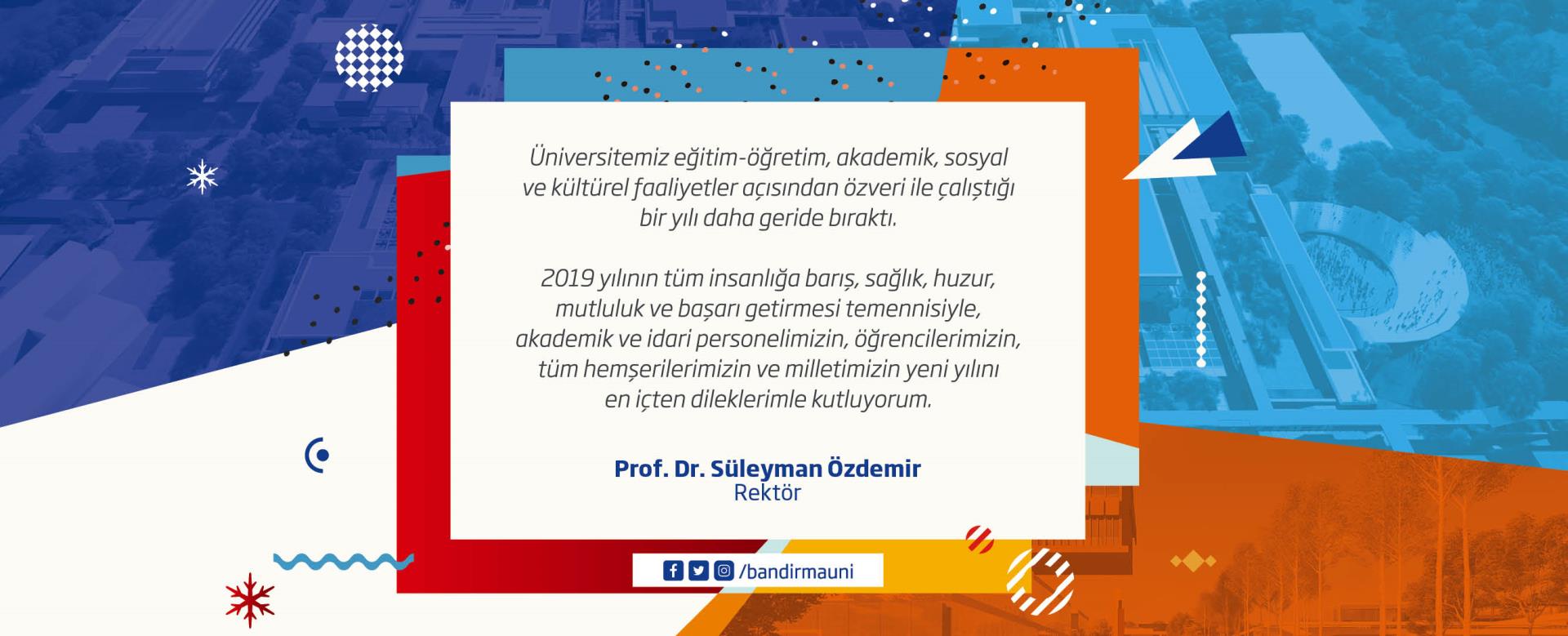 Üniversitemiz eğitim-öğretim, akademik, sosyal ve kültürel faaliyetler açısından özveri ile çalıştığı bir yılı daha geride bıraktı.

2019 yılının tüm insanlığa barış, sağlık, huzur, mutluluk ve başarı getirmesi temennisiyle, akademik ve idari personelimizin, öğrencilerimizin, tüm hemşerilerimizin ve milletimizin yeni yılını en içten dileklerimle kutluyorum.

Prof. Dr. Süleyman Özdemir
Rektör

/bandirmauni